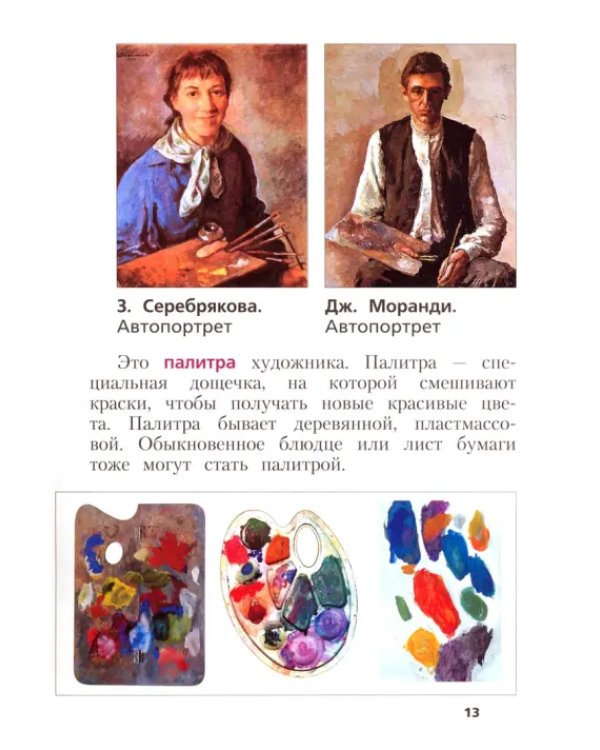 З. Серебрякова.
Автопортрет

Дж. Моранди.
Автопортрет

Это палитра художника. Палитра — специальная дощечка, на которой смешивают краски, чтобы получать новые красивые цвета. Палитра бывает деревянной, пластмассовой. Обыкновенное блюдце или лист бумаги тоже могут стать палитрой.

13